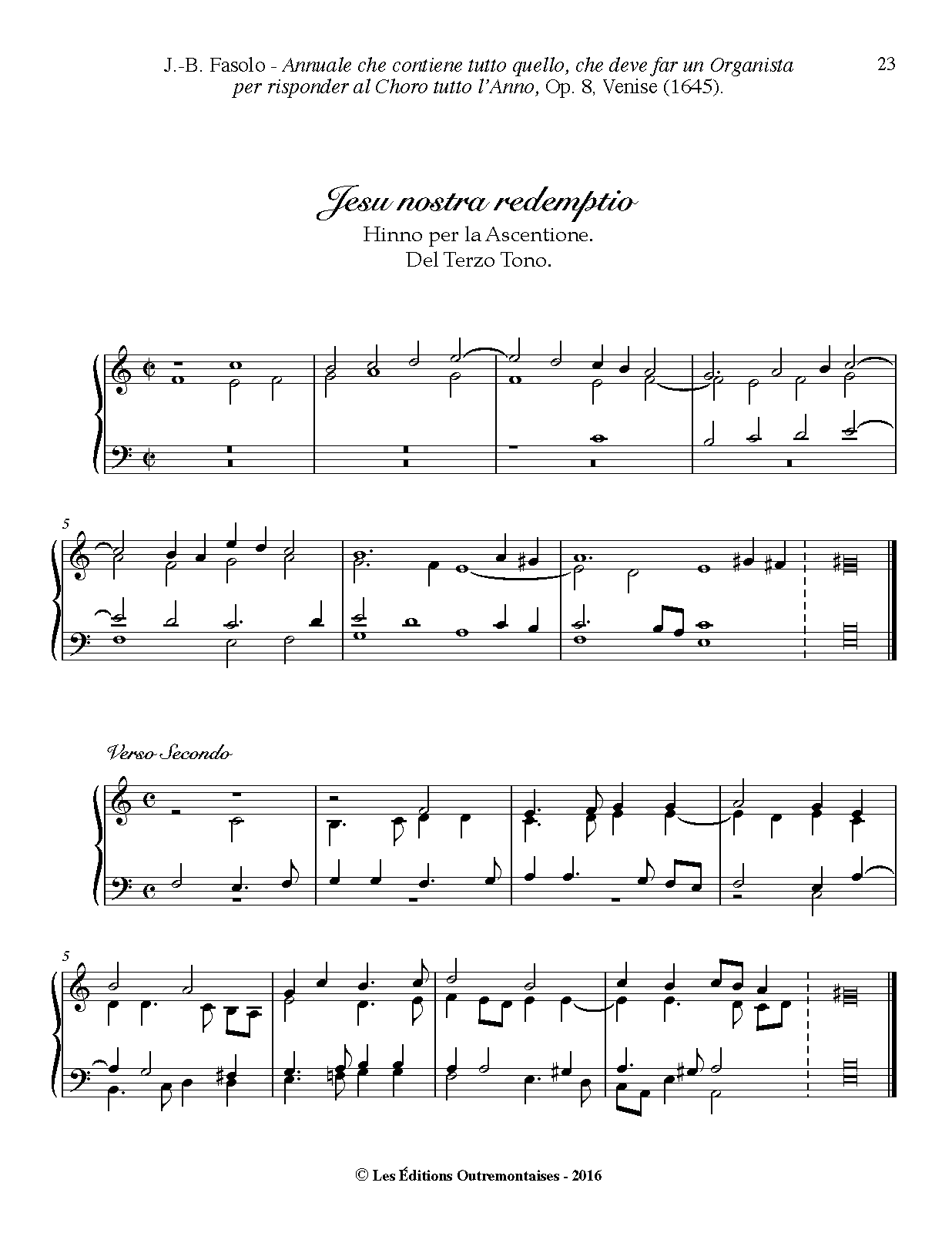 J.-B. Fasolo - Annuale che contiene tutto quello, che deve far un Organista per risponder al Choro tutto l'Anno, Op. 8, Venise (1645).

23

Jesu nostra redemptio

Hinno per la Ascentione.
Del Terzo Tono.

5

Verso Secondo

5

© Les Éditions Outremontaises - 2016